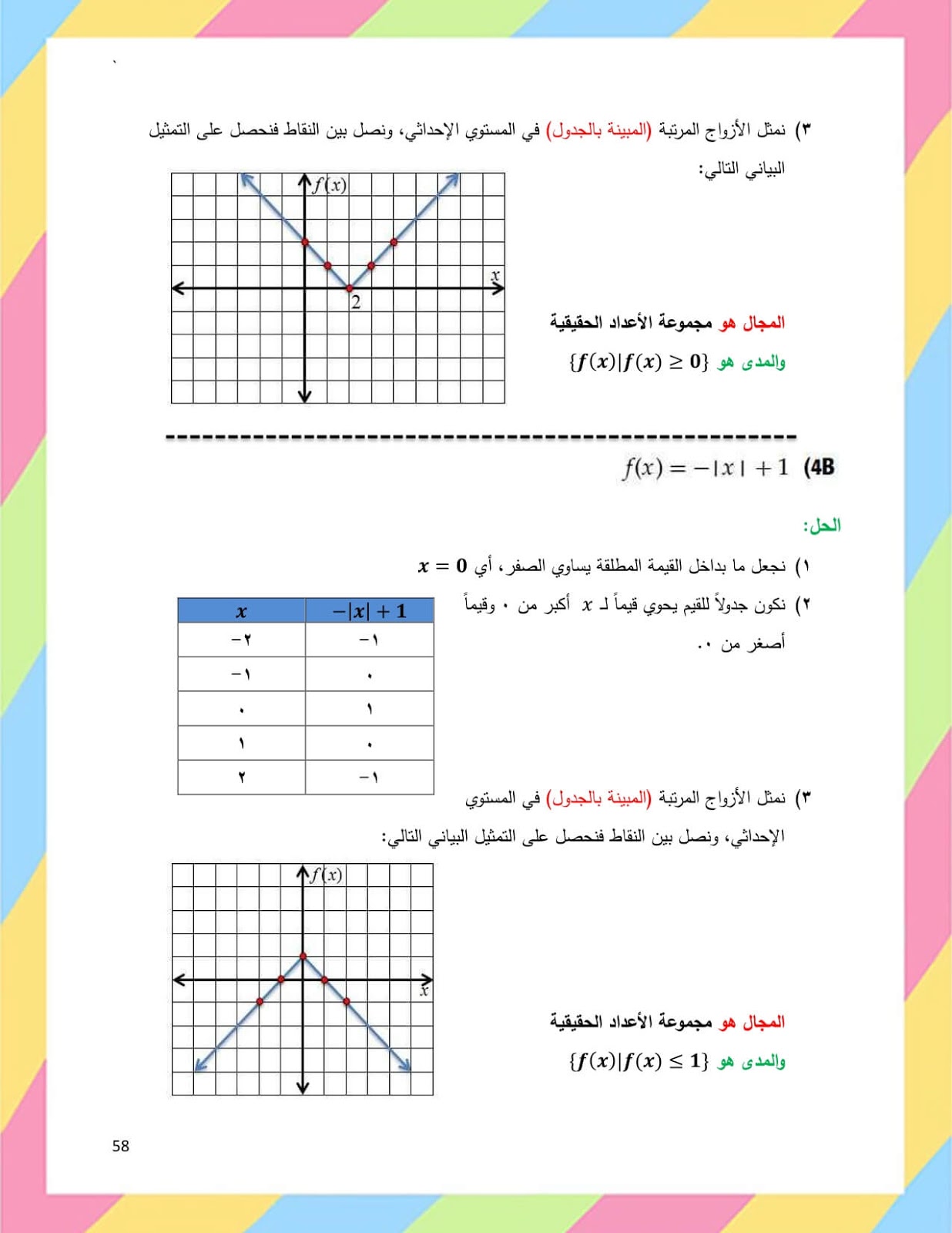 ٣) نمثل الأزواج المرتبة (المبينة بالجدول) في المستوي الإحداثي، ونصل بين النقاط فنحصل على التمثيل البياني التالي:

$f(x)$
$x$
2

المجال هو مجموعة الأعداد الحقيقية

والمدى هو $\{f(x)|f(x) \geq 0\}$

4B) $f(x) = -|x| + 1$

الحل:

١) نجعل ما بداخل القيمة المطلقة يساوي الصفر، أي $x = 0$

٢) نكون جدولاً للقيم يحوي قيماً لـ $x$ أكبر من ٠ وقيماً أصغر من ٠.

| $x$ | $-|x| + 1$ |
|---|---|
| −٢ | −١ |
| −١ | ٠ |
| ٠ | ١ |
| ١ | ٠ |
| ٢ | −١ |

٣) نمثل الأزواج المرتبة (المبينة بالجدول) في المستوي الإحداثي، ونصل بين النقاط فنحصل على التمثيل البياني التالي:

$f(x)$
$x$

المجال هو مجموعة الأعداد الحقيقية

والمدى هو $\{f(x)|f(x) \leq 1\}$

58